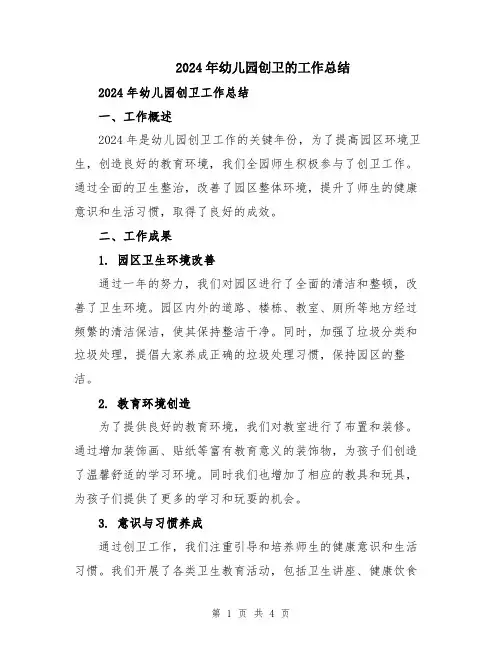 2024年幼儿园创卫的工作总结

2024年幼儿园创卫工作总结

一、工作概述

2024年是幼儿园创卫工作的关键年份，为了提高园区环境卫生，创造良好的教育环境，我们全园师生积极参与了创卫工作。通过全面的卫生整治，改善了园区整体环境，提升了师生的健康意识和生活习惯，取得了良好的成效。

二、工作成果

1. 园区卫生环境改善

通过一年的努力，我们对园区进行了全面的清洁和整顿，改善了卫生环境。园区内外的道路、楼栋、教室、厕所等地方经过频繁的清洁保洁，使其保持整洁干净。同时，加强了垃圾分类和垃圾处理，提倡大家养成正确的垃圾处理习惯，保持园区的整洁。

2. 教育环境创造

为了提供良好的教育环境，我们对教室进行了布置和装修。通过增加装饰画、贴纸等富有教育意义的装饰物，为孩子们创造了温馨舒适的学习环境。同时我们也增加了相应的教具和玩具，为孩子们提供了更多的学习和玩耍的机会。

3. 意识与习惯养成

通过创卫工作，我们注重引导和培养师生的健康意识和生活习惯。我们开展了各类卫生教育活动，包括卫生讲座、健康饮食

第 1 页 共 4 页